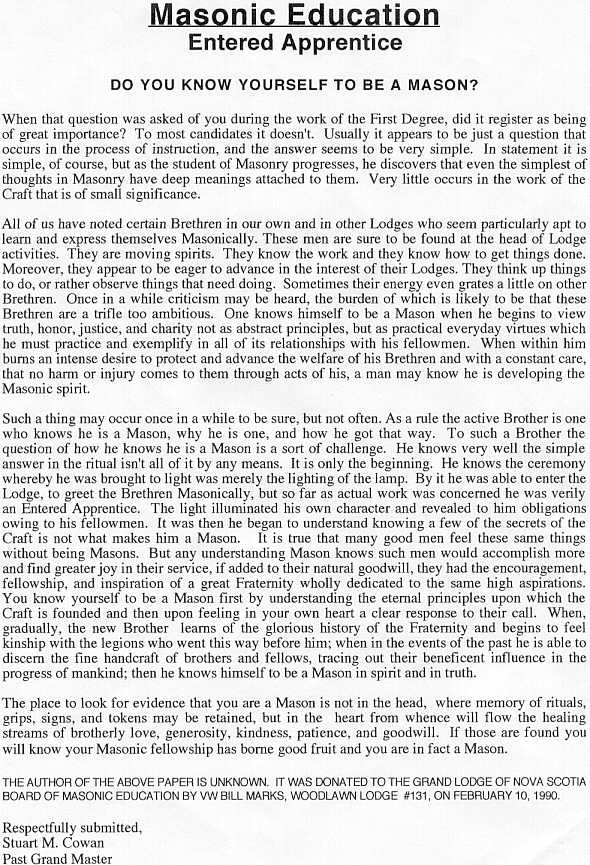 Masonic Education
Entered Apprentice

DO YOU KNOW YOURSELF TO BE A MASON?

When that question was asked of you during the work of the First Degree, did it register as being of great importance? To most candidates it doesn't. Usually it appears to be just a question that occurs in the process of instruction, and the answer seems to be very simple. In statement it is simple, of course, but as the student of Masonry progresses, he discovers that even the simplest of thoughts in Masonry have deep meanings attached to them. Very little occurs in the work of the Craft that is of small significance.

All of us have noted certain Brethren in our own and in other Lodges who seem particularly apt to learn and express themselves Masonically. These men are sure to be found at the head of Lodge activities. They are moving spirits. They know the work and they know how to get things done. Moreover, they appear to be eager to advance in the interest of their Lodges. They think up things to do, or rather observe things that need doing. Sometimes their energy even grates a little on other Brethren. Once in a while criticism may be heard, the burden of which is likely to be that these Brethren are a trifle too ambitious. One knows himself to be a Mason when he begins to view truth, honor, justice, and charity not as abstract principles, but as practical everyday virtues which he must practice and exemplify in all of its relationships with his fellowmen. When within him burns an intense desire to protect and advance the welfare of his Brethren and with a constant care, that no harm or injury comes to them through acts of his, a man may know he is developing the Masonic spirit.

Such a thing may occur once in a while to be sure, but not often. As a rule the active Brother is one who knows he is a Mason, why he is one, and how he got that way. To such a Brother the question of how he knows he is a Mason is a sort of challenge. He knows very well the simple answer in the ritual isn't all of it by any means. It is only the beginning. He knows the ceremony whereby he was brought to light was merely the lighting of the lamp. By it he was able to enter the Lodge, to greet the Brethren Masonically, but so far as actual work was concerned he was verily an Entered Apprentice. The light illuminated his own character and revealed to him obligations owing to his fellowmen. It was then he began to understand knowing a few of the secrets of the Craft is not what makes him a Mason. It is true that many good men feel these same things without being Masons. But any understanding Mason knows such men would accomplish more and find greater joy in their service, if added to their natural goodwill, they had the encouragement, fellowship, and inspiration of a great Fraternity wholly dedicated to the same high aspirations. You know yourself to be a Mason first by understanding the eternal principles upon which the Craft is founded and then upon feeling in your own heart a clear response to their call. When, gradually, the new Brother learns of the glorious history of the Fraternity and begins to feel kinship with the legions who went this way before him; when in the events of the past he is able to discern the fine handcraft of brothers and fellows, tracing out their beneficent influence in the progress of mankind; then he knows himself to be a Mason in spirit and in truth.

The place to look for evidence that you are a Mason is not in the head, where memory of rituals, grips, signs, and tokens may be retained, but in the heart from whence will flow the healing streams of brotherly love, generosity, kindness, patience, and goodwill. If those are found you will know your Masonic fellowship has borne good fruit and you are in fact a Mason.

THE AUTHOR OF THE ABOVE PAPER IS UNKNOWN. IT WAS DONATED TO THE GRAND LODGE OF NOVA SCOTIA BOARD OF MASONIC EDUCATION BY VW BILL MARKS, WOODLAWN LODGE #131, ON FEBRUARY 10, 1990.

Respectfully submitted,
Stuart M. Cowan
Past Grand Master